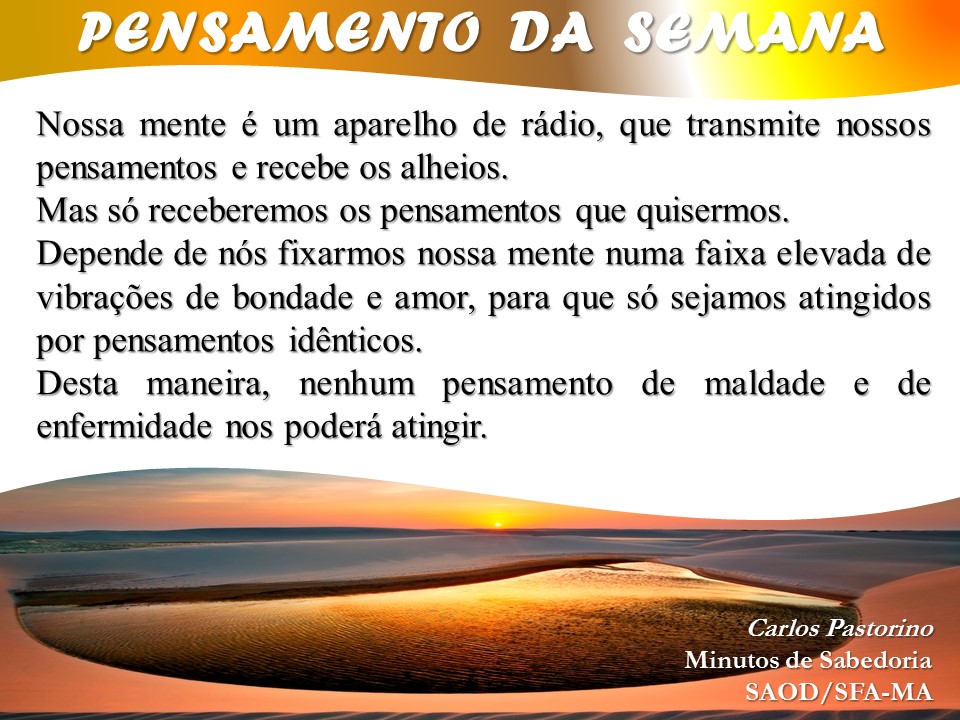 PENSAMENTO DA SEMANA

Nossa mente é um aparelho de rádio, que transmite nossos pensamentos e recebe os alheios.

Mas só receberemos os pensamentos que quisermos.

Depende de nós fixarmos nossa mente numa faixa elevada de vibrações de bondade e amor, para que só sejamos atingidos por pensamentos idênticos.

Desta maneira, nenhum pensamento de maldade e de enfermidade nos poderá atingir.

Carlos Pastorino
Minutos de Sabedoria
SAOD/SFA-MA